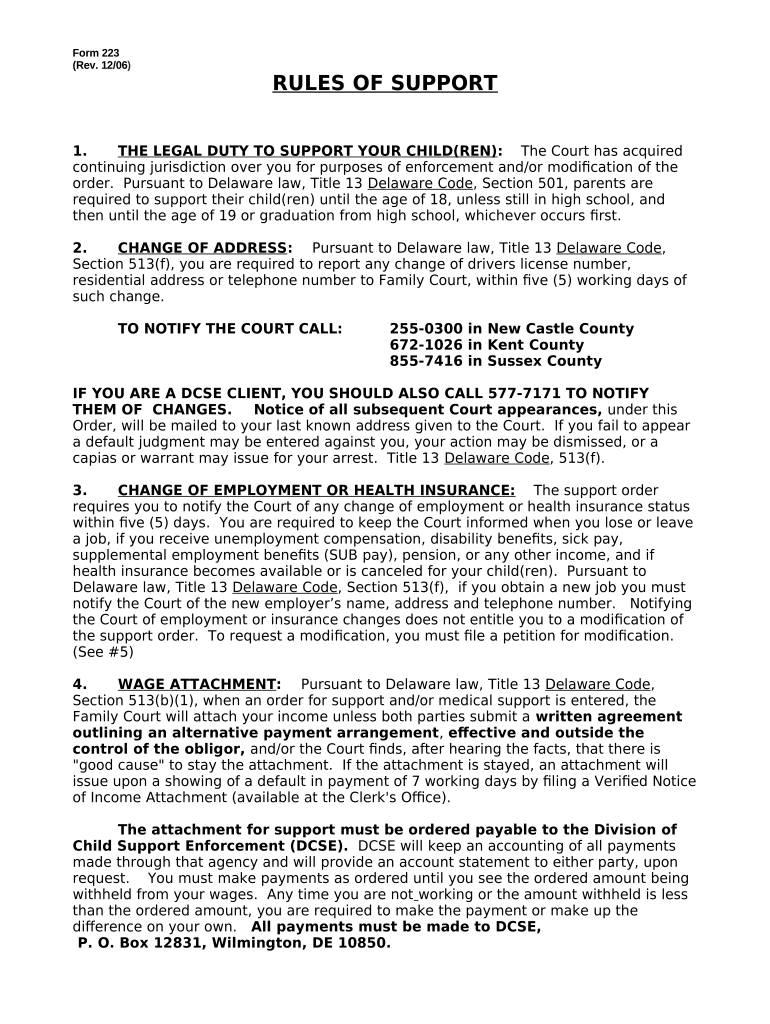 Form 223
(Rev. 12/06)

RULES OF SUPPORT

1. THE LEGAL DUTY TO SUPPORT YOUR CHILD(REN): The Court has acquired continuing jurisdiction over you for purposes of enforcement and/or modification of the order. Pursuant to Delaware law, Title 13 Delaware Code, Section 501, parents are required to support their child(ren) until the age of 18, unless still in high school, and then until the age of 19 or graduation from high school, whichever occurs first.

2. CHANGE OF ADDRESS: Pursuant to Delaware law, Title 13 Delaware Code, Section 513(f), you are required to report any change of drivers license number, residential address or telephone number to Family Court, within five (5) working days of such change.

TO NOTIFY THE COURT CALL: 255-0300 in New Castle County
672-1026 in Kent County
855-7416 in Sussex County

IF YOU ARE A DCSE CLIENT, YOU SHOULD ALSO CALL 577-7171 TO NOTIFY THEM OF CHANGES. Notice of all subsequent Court appearances, under this Order, will be mailed to your last known address given to the Court. If you fail to appear a default judgment may be entered against you, your action may be dismissed, or a capias or warrant may issue for your arrest. Title 13 Delaware Code, 513(f).

3. CHANGE OF EMPLOYMENT OR HEALTH INSURANCE: The support order requires you to notify the Court of any change of employment or health insurance status within five (5) days. You are required to keep the Court informed when you lose or leave a job, if you receive unemployment compensation, disability benefits, sick pay, supplemental employment benefits (SUB pay), pension, or any other income, and if health insurance becomes available or is canceled for your child(ren). Pursuant to Delaware law, Title 13 Delaware Code, Section 513(f), if you obtain a new job you must notify the Court of the new employer's name, address and telephone number. Notifying the Court of employment or insurance changes does not entitle you to a modification of the support order. To request a modification, you must file a petition for modification. (See #5)

4. WAGE ATTACHMENT: Pursuant to Delaware law, Title 13 Delaware Code, Section 513(b)(1), when an order for support and/or medical support is entered, the Family Court will attach your income unless both parties submit a written agreement outlining an alternative payment arrangement, effective and outside the control of the obligor, and/or the Court finds, after hearing the facts, that there is "good cause" to stay the attachment. If the attachment is stayed, an attachment will issue upon a showing of a default in payment of 7 working days by filing a Verified Notice of Income Attachment (available at the Clerk's Office).

The attachment for support must be ordered payable to the Division of Child Support Enforcement (DCSE). DCSE will keep an accounting of all payments made through that agency and will provide an account statement to either party, upon request. You must make payments as ordered until you see the ordered amount being withheld from your wages. Any time you are not working or the amount withheld is less than the ordered amount, you are required to make the payment or make up the difference on your own. All payments must be made to DCSE, P. O. Box 12831, Wilmington, DE 10850.